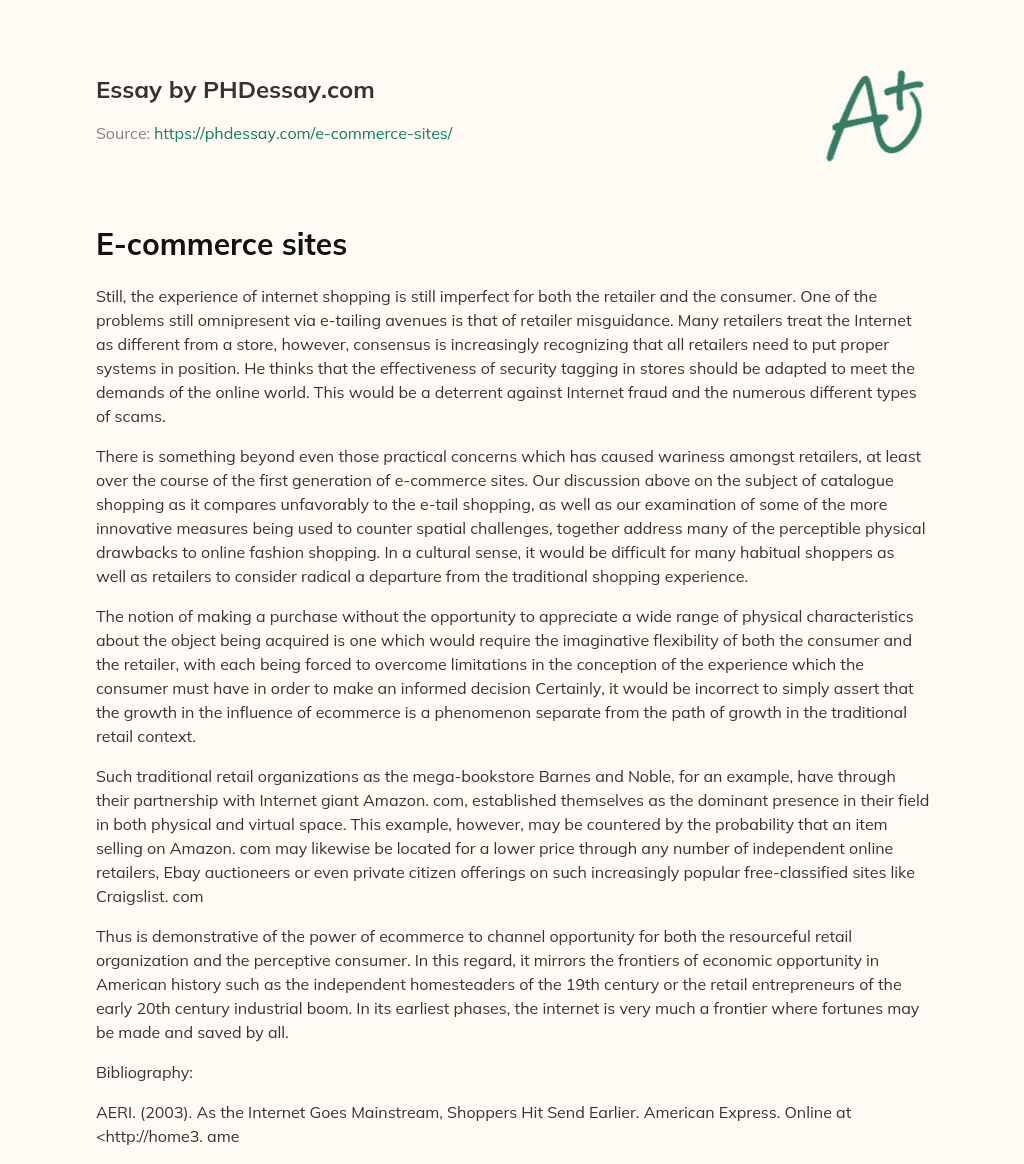 Essay by PHDessay.com

Source: https://phdessay.com/e-commerce-sites/

A+

E-commerce sites

Still, the experience of internet shopping is still imperfect for both the retailer and the consumer. One of the problems still omnipresent via e-tailing avenues is that of retailer misguidance. Many retailers treat the Internet as different from a store, however, consensus is increasingly recognizing that all retailers need to put proper systems in position. He thinks that the effectiveness of security tagging in stores should be adapted to meet the demands of the online world. This would be a deterrent against Internet fraud and the numerous different types of scams.

There is something beyond even those practical concerns which has caused wariness amongst retailers, at least over the course of the first generation of e-commerce sites. Our discussion above on the subject of catalogue shopping as it compares unfavorably to the e-tail shopping, as well as our examination of some of the more innovative measures being used to counter spatial challenges, together address many of the perceptible physical drawbacks to online fashion shopping. In a cultural sense, it would be difficult for many habitual shoppers as well as retailers to consider radical a departure from the traditional shopping experience.

The notion of making a purchase without the opportunity to appreciate a wide range of physical characteristics about the object being acquired is one which would require the imaginative flexibility of both the consumer and the retailer, with each being forced to overcome limitations in the conception of the experience which the consumer must have in order to make an informed decision Certainly, it would be incorrect to simply assert that the growth in the influence of ecommerce is a phenomenon separate from the path of growth in the traditional retail context.

Such traditional retail organizations as the mega-bookstore Barnes and Noble, for an example, have through their partnership with Internet giant Amazon. com, established themselves as the dominant presence in their field in both physical and virtual space. This example, however, may be countered by the probability that an item selling on Amazon. com may likewise be located for a lower price through any number of independent online retailers, Ebay auctioneers or even private citizen offerings on such increasingly popular free-classified sites like Craigslist. com

Thus is demonstrative of the power of ecommerce to channel opportunity for both the resourceful retail organization and the perceptive consumer. In this regard, it mirrors the frontiers of economic opportunity in American history such as the independent homesteaders of the 19th century or the retail entrepreneurs of the early 20th century industrial boom. In its earliest phases, the internet is very much a frontier where fortunes may be made and saved by all.

Bibliography:

AERI. (2003). As the Internet Goes Mainstream, Shoppers Hit Send Earlier. American Express. Online at <http://home3. ame